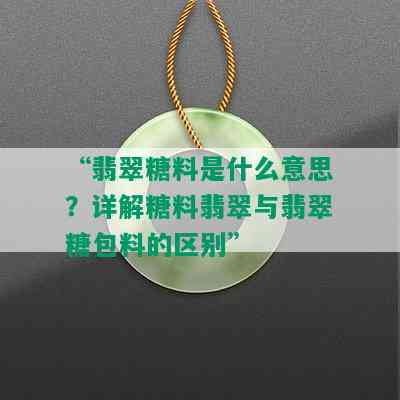 “翡翠糖料是什么意思？详解糖料翡翠与翡翠糖包料的区别”